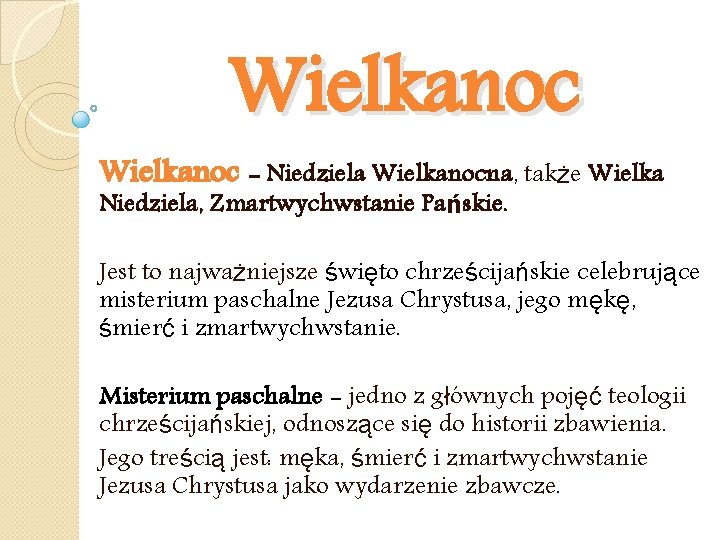 Wielkanoc

Wielkanoc – Niedziela Wielkanocna, także Wielka Niedziela, Zmartwychwstanie Pańskie.

Jest to najważniejsze święto chrześcijańskie celebrujące misterium paschalne Jezusa Chrystusa, jego mękę, śmierć i zmartwychwstanie.

Misterium paschalne – jedno z głównych pojęć teologii chrześcijańskiej, odnoszące się do historii zbawienia.

Jego treścią jest: męka, śmierć i zmartwychwstanie Jezusa Chrystusa jako wydarzenie zbawcze.